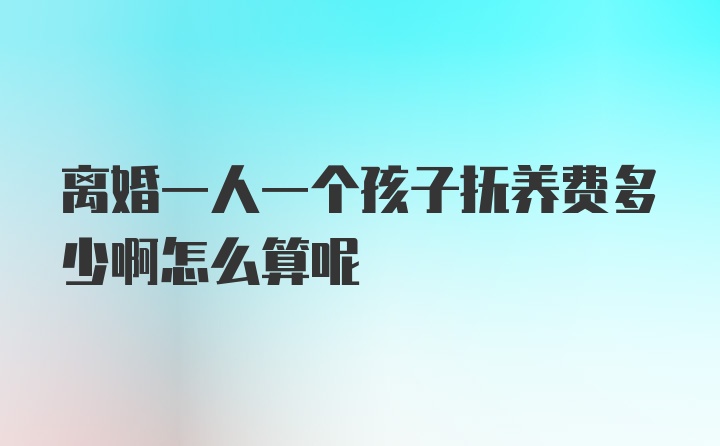 离婚一人一个孩子抚养费多少啊怎么算呢